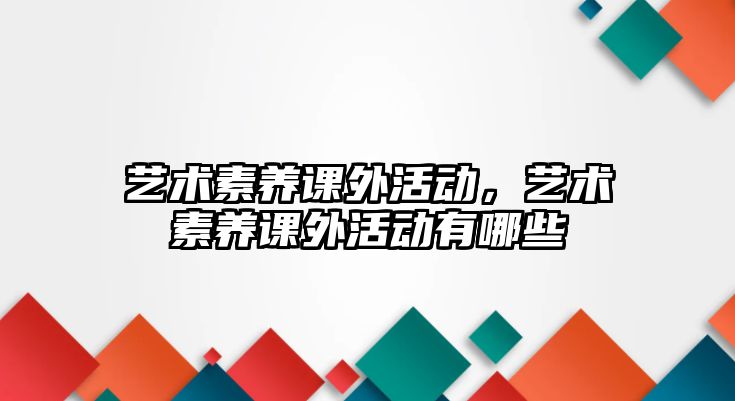 艺术素养课外活动，艺术素养课外活动有哪些